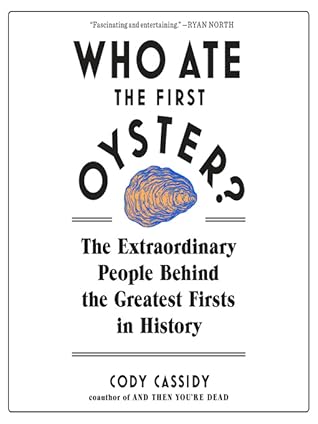 "Fascinating and entertaining." —RYAN NORTH

WHO ATE THE FIRST OYSTER?

The Extraordinary People Behind the Greatest Firsts in History

CODY CASSIDY

coauthor of AND THEN YOU'RE DEAD